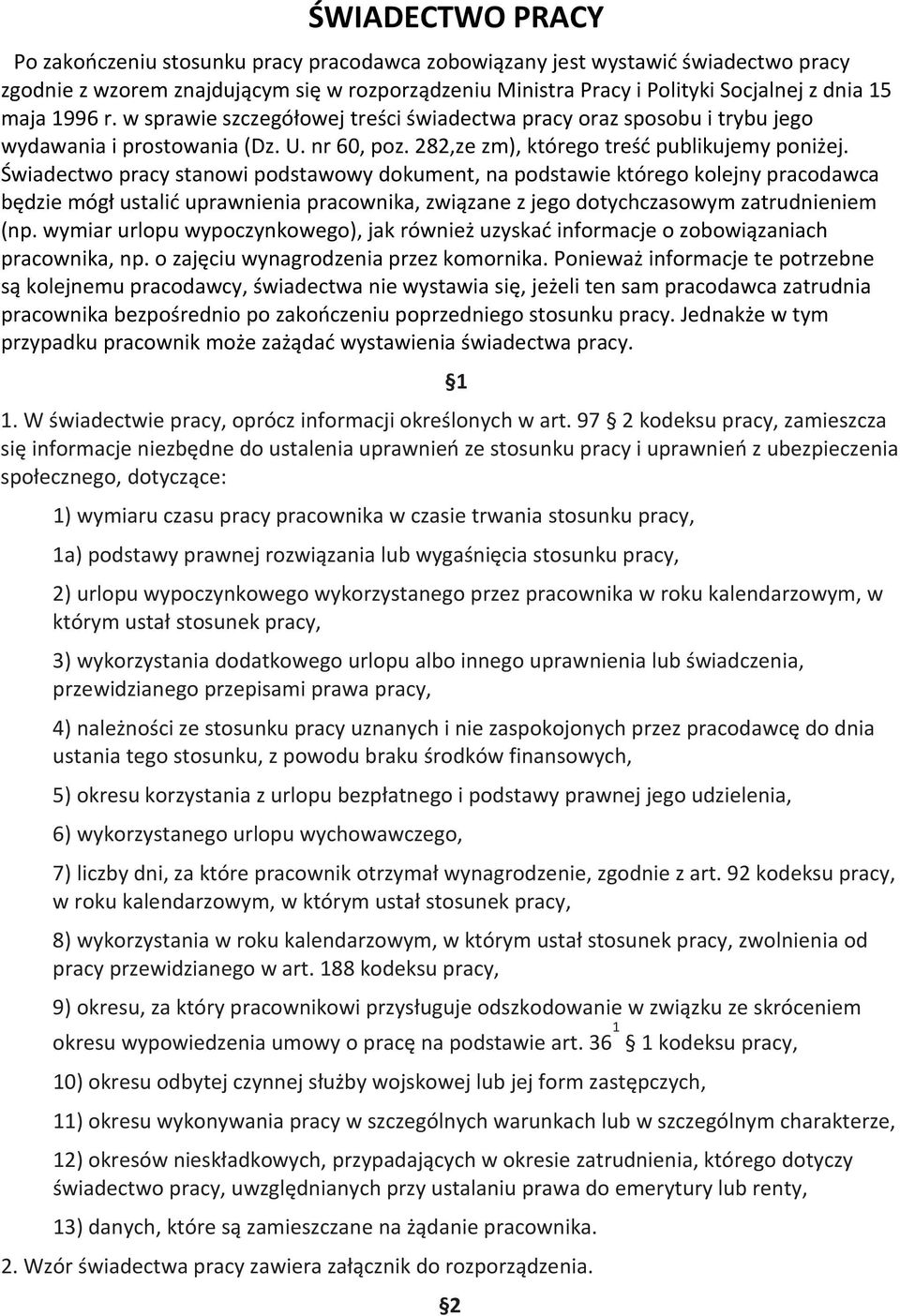 ŚWIADECTWO PRACY

Po zakończeniu stosunku pracy pracodawca zobowiązany jest wystawić świadectwo pracy zgodnie z wzorem znajdującym się w rozporządzeniu Ministra Pracy i Polityki Socjalnej z dnia 15 maja 1996 r. w sprawie szczegółowej treści świadectwa pracy oraz sposobu i trybu jego wydawania i prostowania (Dz. U. nr 60, poz. 282,ze zm), którego treść publikujemy poniżej. Świadectwo pracy stanowi podstawowy dokument, na podstawie którego kolejny pracodawca będzie mógł ustalić uprawnienia pracownika, związane z jego dotychczasowym zatrudnieniem (np. wymiar urlopu wypoczynkowego), jak również uzyskać informacje o zobowiązaniach pracownika, np. o zajęciu wynagrodzenia przez komornika. Ponieważ informacje te potrzebne są kolejnemu pracodawcy, świadectwa nie wystawia się, jeżeli ten sam pracodawca zatrudnia pracownika bezpośrednio po zakończeniu poprzedniego stosunku pracy. Jednakże w tym przypadku pracownik może zażądać wystawienia świadectwa pracy.

§1

1. W świadectwie pracy, oprócz informacji określonych w art. 97 § 2 kodeksu pracy, zamieszcza się informacje niezbędne do ustalenia uprawnień ze stosunku pracy i uprawnień z ubezpieczenia społecznego, dotyczące:

1) wymiaru czasu pracy pracownika w czasie trwania stosunku pracy,

1a) podstawy prawnej rozwiązania lub wygaśnięcia stosunku pracy,

2) urlopu wypoczynkowego wykorzystanego przez pracownika w roku kalendarzowym, w którym ustał stosunek pracy,

3) wykorzystania dodatkowego urlopu albo innego uprawnienia lub świadczenia, przewidzianego przepisami prawa pracy,

4) należności ze stosunku pracy uznanych i nie zaspokojonych przez pracodawcę do dnia ustania tego stosunku, z powodu braku środków finansowych,

5) okresu korzystania z urlopu bezpłatnego i podstawy prawnej jego udzielenia,

6) wykorzystanego urlopu wychowawczego,

7) liczby dni, za które pracownik otrzymał wynagrodzenie, zgodnie z art. 92 kodeksu pracy, w roku kalendarzowym, w którym ustał stosunek pracy,

8) wykorzystania w roku kalendarzowym, w którym ustał stosunek pracy, zwolnienia od pracy przewidzianego w art. 188 kodeksu pracy,

9) okresu, za który pracownikowi przysługuje odszkodowanie w związku ze skróceniem okresu wypowiedzenia umowy o pracę na podstawie art. $36^1$ § 1 kodeksu pracy,

10) okresu odbytej czynnej służby wojskowej lub jej form zastępczych,

11) okresu wykonywania pracy w szczególnych warunkach lub w szczególnym charakterze,

12) okresów nieskładkowych, przypadających w okresie zatrudnienia, którego dotyczy świadectwo pracy, uwzględnianych przy ustalaniu prawa do emerytury lub renty,

13) danych, które są zamieszczane na żądanie pracownika.

2. Wzór świadectwa pracy zawiera załącznik do rozporządzenia.

§2